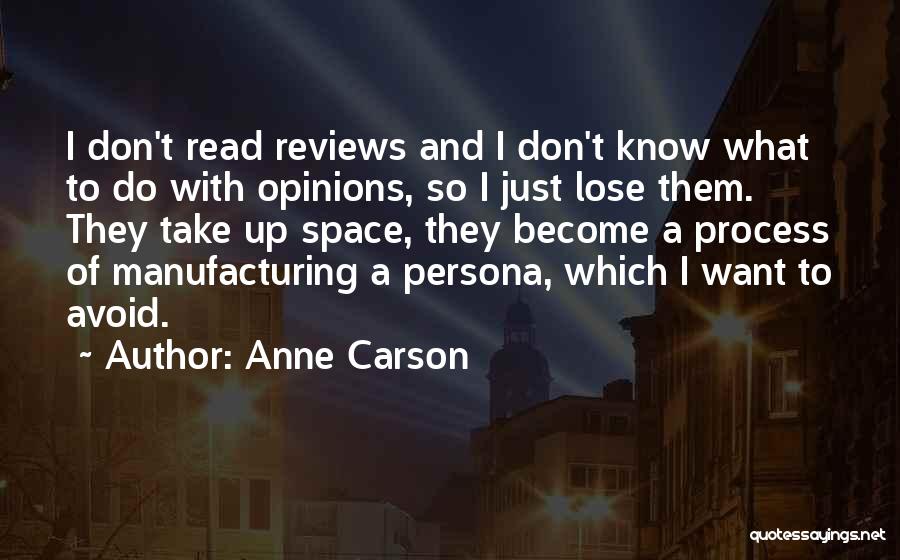 I don't read reviews and I don't know what to do with opinions, so I just lose them. They take up space, they become a process of manufacturing a persona, which I want to avoid.

~ Author: Anne Carson

quotessayings.net